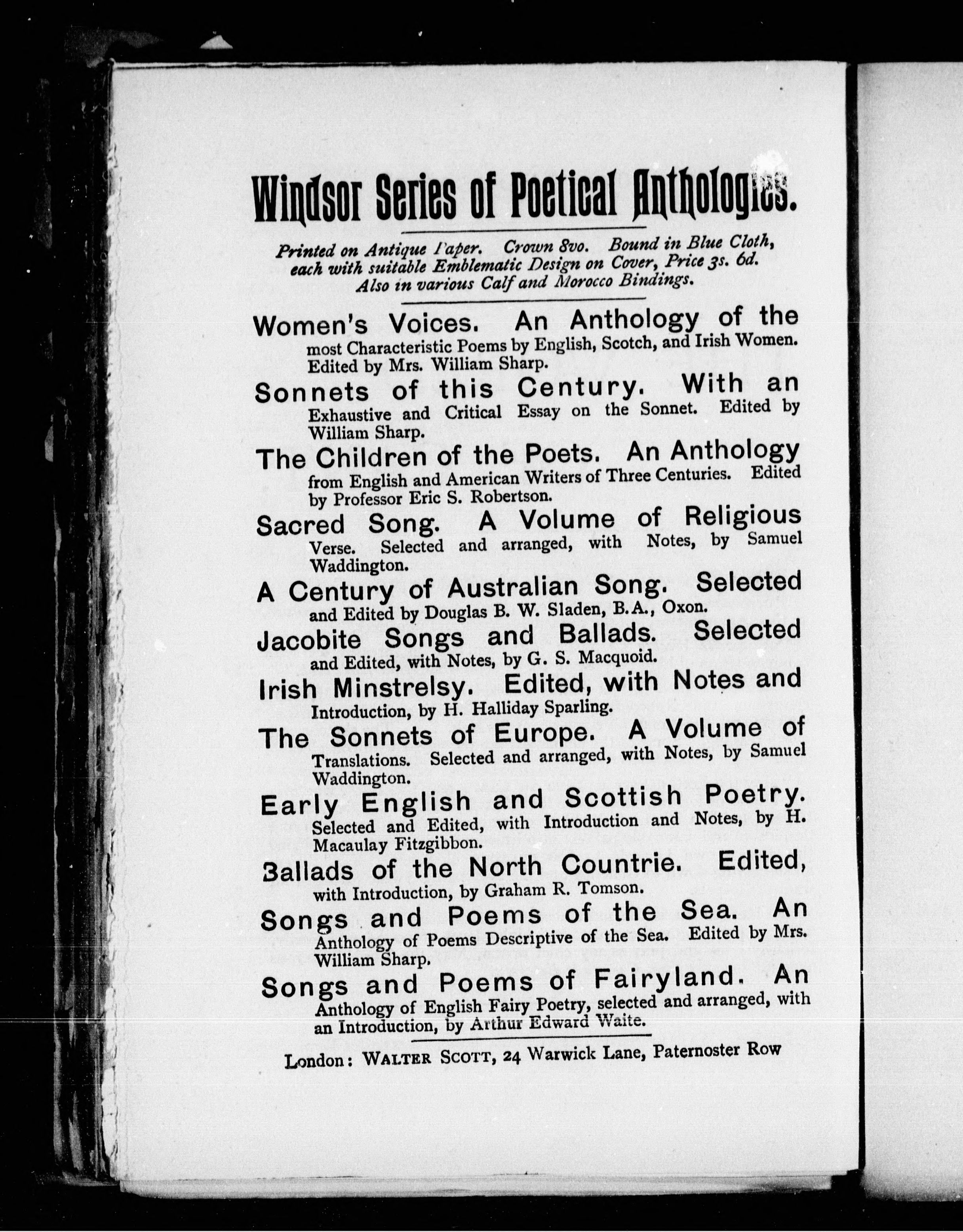 Windsor Series of Poetical Anthologies.

Printed on Antique Paper. Crown 8vo. Bound in Blue Cloth, each with suitable Emblematic Design on Cover, Price 3s. 6d. Also in various Calf and Morocco Bindings.

Women's Voices. An Anthology of the most Characteristic Poems by English, Scotch, and Irish Women. Edited by Mrs. William Sharp.

Sonnets of this Century. With an Exhaustive and Critical Essay on the Sonnet. Edited by William Sharp.

The Children of the Poets. An Anthology from English and American Writers of Three Centuries. Edited by Professor Eric S. Robertson.

Sacred Song. A Volume of Religious Verse. Selected and arranged, with Notes, by Samuel Waddington.

A Century of Australian Song. Selected and Edited by Douglas B. W. Sladen, B.A., Oxon.

Jacobite Songs and Ballads. Selected and Edited, with Notes, by G. S. Macquoid.

Irish Minstrelsy. Edited, with Notes and Introduction, by H. Halliday Sparling.

The Sonnets of Europe. A Volume of Translations. Selected and arranged, with Notes, by Samuel Waddington.

Early English and Scottish Poetry. Selected and Edited, with Introduction and Notes, by H. Macaulay Fitzgibbon.

Ballads of the North Countrie. Edited, with Introduction, by Graham R. Tomson.

Songs and Poems of the Sea. An Anthology of Poems Descriptive of the Sea. Edited by Mrs. William Sharp.

Songs and Poems of Fairyland. An Anthology of English Fairy Poetry, selected and arranged, with an Introduction, by Arthur Edward Waite.

London: WALTER SCOTT, 24 Warwick Lane, Paternoster Row